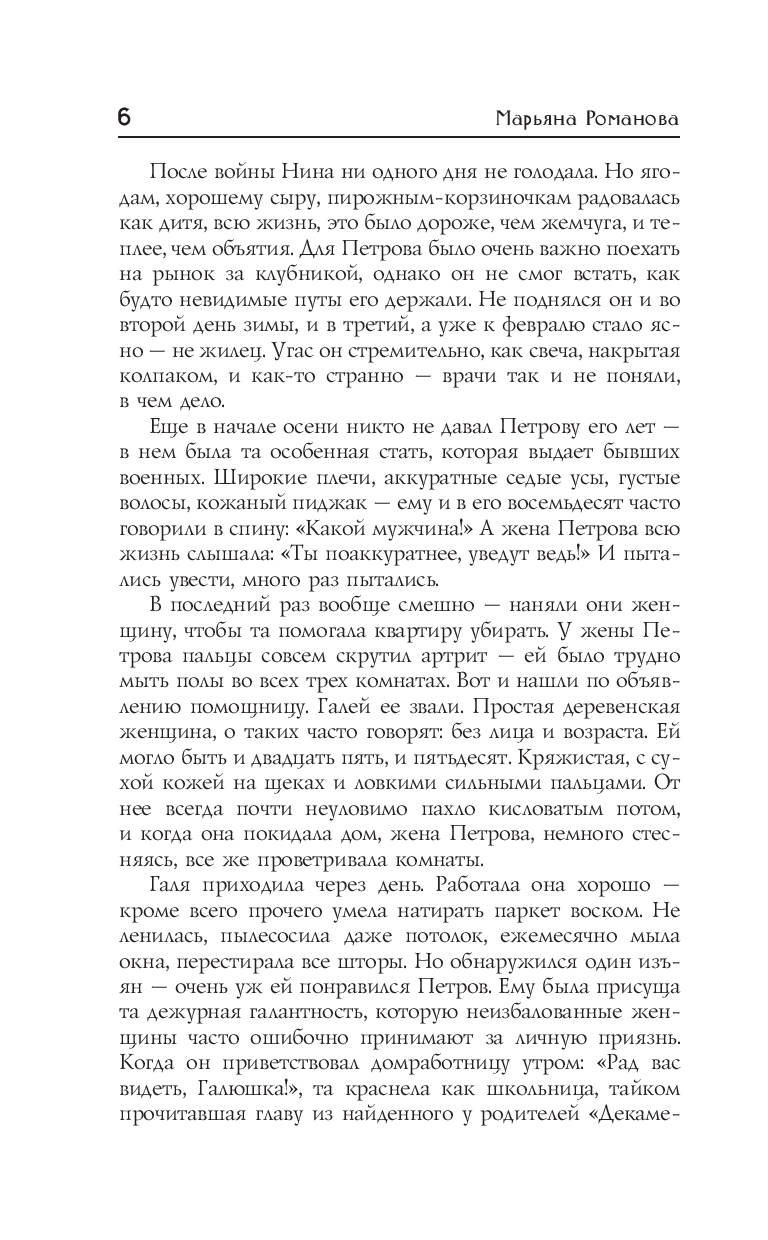 6 Марьяна Романова

После войны Нина ни одного дня не голодала. Но ягодам, хорошему сыру, пирожным-корзиночкам радовалась как дитя, всю жизнь, это было дороже, чем жемчуга, и теплее, чем объятия. Для Петрова было очень важно поехать на рынок за клубникой, однако он не смог встать, как будто невидимые путы его держали. Не поднялся он и во второй день зимы, и в третий, а уже к февралю стало ясно — не жилец. Угас он стремительно, как свеча, накрытая колпаком, и как-то странно — врачи так и не поняли, в чем дело.

Еще в начале осени никто не давал Петрову его лет — в нем была та особенная стать, которая выдает бывших военных. Широкие плечи, аккуратные седые усы, густые волосы, кожаный пиджак — ему и в его восемьдесят часто говорили в спину: «Какой мужчина!» А жена Петрова всю жизнь слышала: «Ты поаккуратнее, уведут ведь!» И пытались увести, много раз пытались.

В последний раз вообще смешно — наняли они женщину, чтобы та помогала квартиру убирать. У жены Петрова пальцы совсем скрутил артрит — ей было трудно мыть полы во всех трех комнатах. Вот и нашли по объявлению помощницу. Галей ее звали. Простая деревенская женщина, о таких часто говорят: без лица и возраста. Ей могло быть и двадцать пять, и пятьдесят. Кряжистая, с сухой кожей на щеках и ловкими сильными пальцами. От нее всегда почти неуловимо пахло кисловатым потом, и когда она покидала дом, жена Петрова, немного стесняясь, все же проветривала комнаты.

Галя приходила через день. Работала она хорошо — кроме всего прочего умела натирать паркет воском. Не ленилась, пылесосила даже потолок, ежемесячно мыла окна, перестирала все шторы. Но обнаружился один изъян — очень уж ей понравился Петров. Ему была присуща та дежурная галантность, которую неизбалованные женщины часто ошибочно принимают за личную приязнь. Когда он приветствовал домработницу утром: «Рад вас видеть, Галюшка!», та краснела как школьница, тайком прочитавшая главу из найденного у родителей «Декаме-